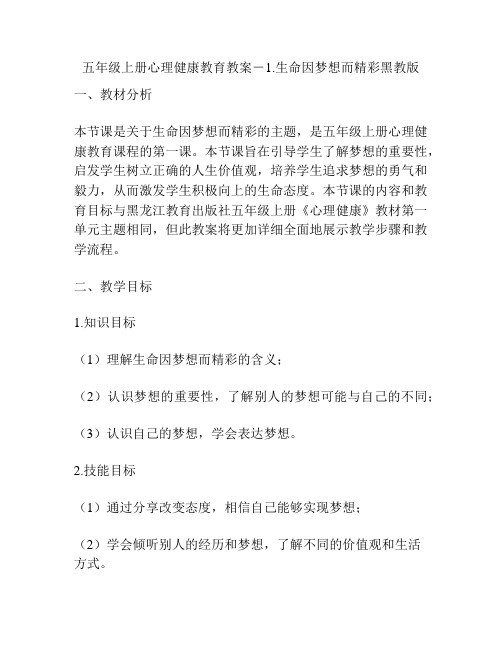 五年级上册心理健康教育教案－1.生命因梦想而精彩黑教版

一、教材分析

本节课是关于生命因梦想而精彩的主题，是五年级上册心理健康教育课程的第一课。本节课旨在引导学生了解梦想的重要性，启发学生树立正确的人生价值观，培养学生追求梦想的勇气和毅力，从而激发学生积极向上的生命态度。本节课的内容和教育目标与黑龙江教育出版社五年级上册《心理健康》教材第一单元主题相同，但此教案将更加详细全面地展示教学步骤和教学流程。

二、教学目标

1.知识目标

（1）理解生命因梦想而精彩的含义；

（2）认识梦想的重要性，了解别人的梦想可能与自己的不同；

（3）认识自己的梦想，学会表达梦想。

2.技能目标

（1）通过分享改变态度，相信自己能够实现梦想；

（2）学会倾听别人的经历和梦想，了解不同的价值观和生活方式。